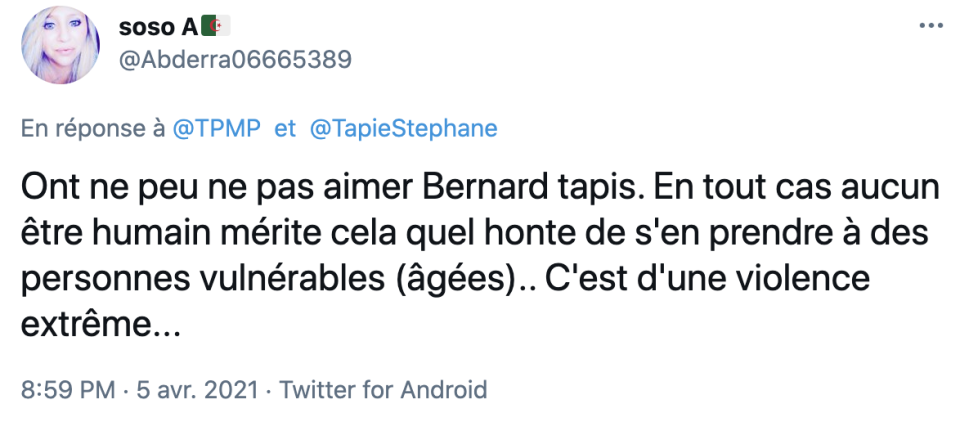 soso A🇩🇿
@Abderra06665389

En réponse à @TPMP et @TapieStephane

Ont ne peu ne pas aimer Bernard tapis. En tout cas aucun être humain mérite cela quel honte de s'en prendre à des personnes vulnérables (âgées).. C'est d'une violence extrême...

8:59 PM · 5 avr. 2021 · Twitter for Android